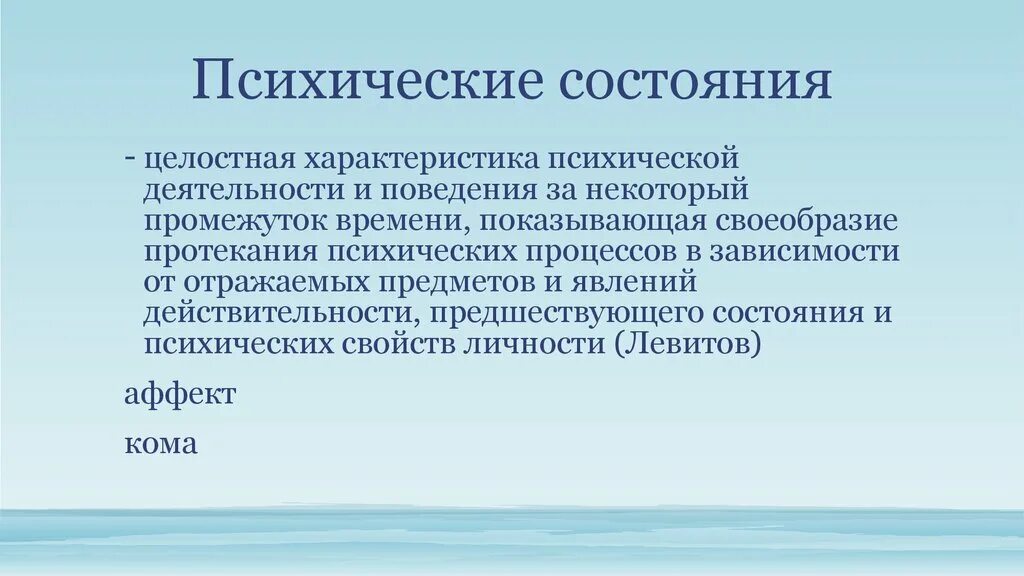 Психические состояния

- целостная характеристика психической деятельности и поведения за некоторый промежуток времени, показывающая своеобразие протекания психических процессов в зависимости от отражаемых предметов и явлений действительности, предшествующего состояния и психических свойств личности (Левитов)

аффект

кома